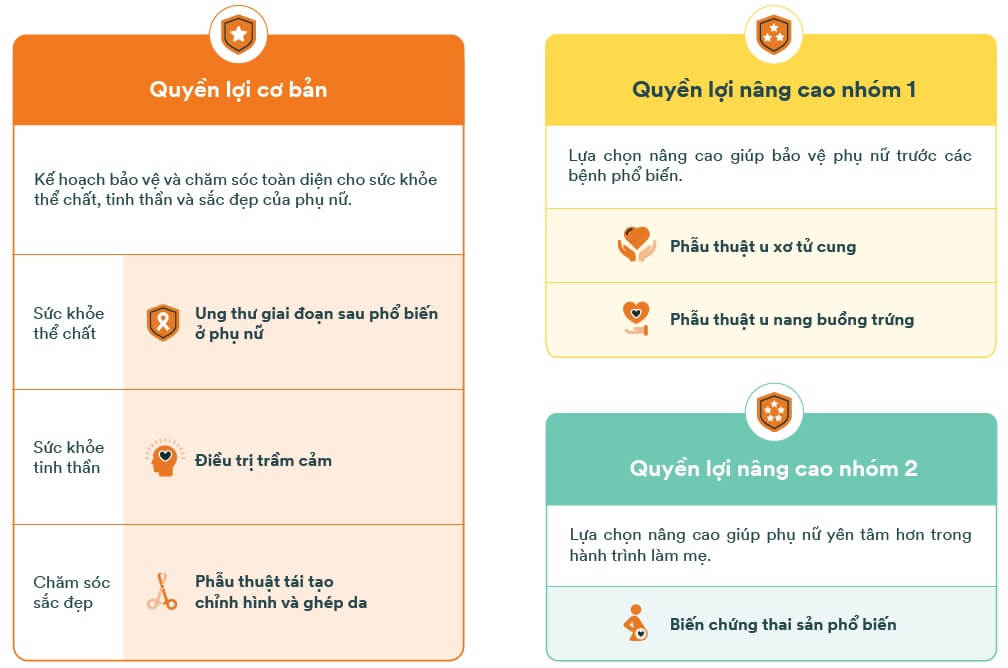 Quyền lợi cơ bản

Kế hoạch bảo vệ và chăm sóc toàn diện cho sức khỏe thể chất, tinh thần và sắc đẹp của phụ nữ.

| Sức khỏe thể chất | Ung thư giai đoạn sau phổ biến ở phụ nữ |
|---|---|
| Sức khỏe tinh thần | Điều trị trầm cảm |
| Chăm sóc sắc đẹp | Phẫu thuật tái tạo chỉnh hình và ghép da |

Quyền lợi nâng cao nhóm 1

Lựa chọn nâng cao giúp bảo vệ phụ nữ trước các bệnh phổ biến.

Phẫu thuật u xơ tử cung

Phẫu thuật u nang buồng trứng

Quyền lợi nâng cao nhóm 2

Lựa chọn nâng cao giúp phụ nữ yên tâm hơn trong hành trình làm mẹ.

Biến chứng thai sản phổ biến